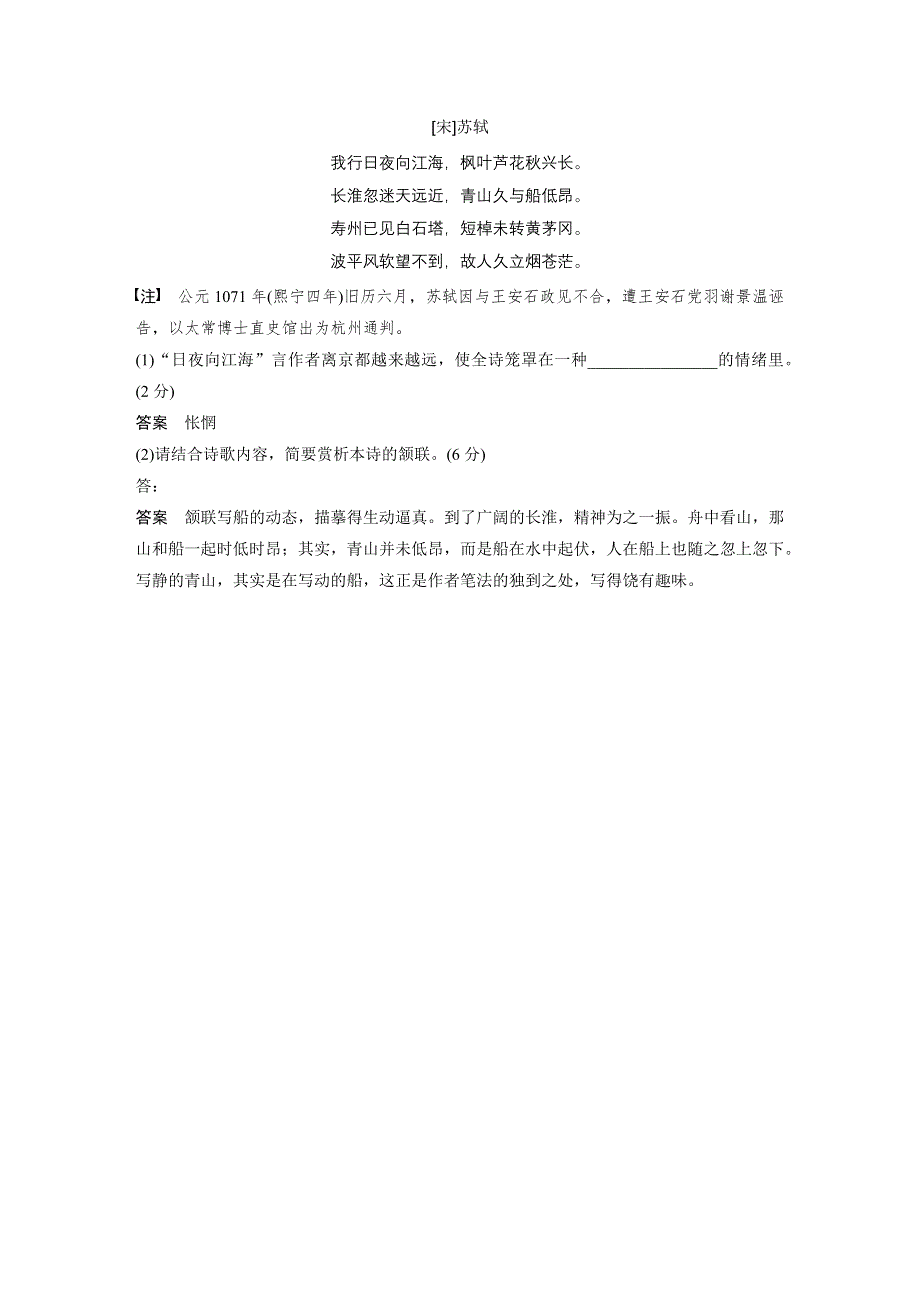 [宋]苏轼

我行日夜向江海，枫叶芦花秋兴长。

长淮忽迷天远近，青山久与船低昂。

寿州已见白石塔，短棹未转黄茅冈。

波平风软望不到，故人久立烟苍茫。

【注】 公元 1071 年(熙宁四年)旧历六月，苏轼因与王安石政见不合，遭王安石党羽谢景温诬告，以太常博士直史馆出为杭州通判。

(1)“日夜向江海”言作者离京都越来越远，使全诗笼罩在一种________________的情绪里。(2 分)

答案　怅惘

(2)请结合诗歌内容，简要赏析本诗的颔联。(6 分)

答：

答案　颔联写船的动态，描摹得生动逼真。到了广阔的长淮，精神为之一振。舟中看山，那山和船一起时低时昂；其实，青山并未低昂，而是船在水中起伏，人在船上也随之忽上忽下。写静的青山，其实是在写动的船，这正是作者笔法的独到之处，写得饶有趣味。